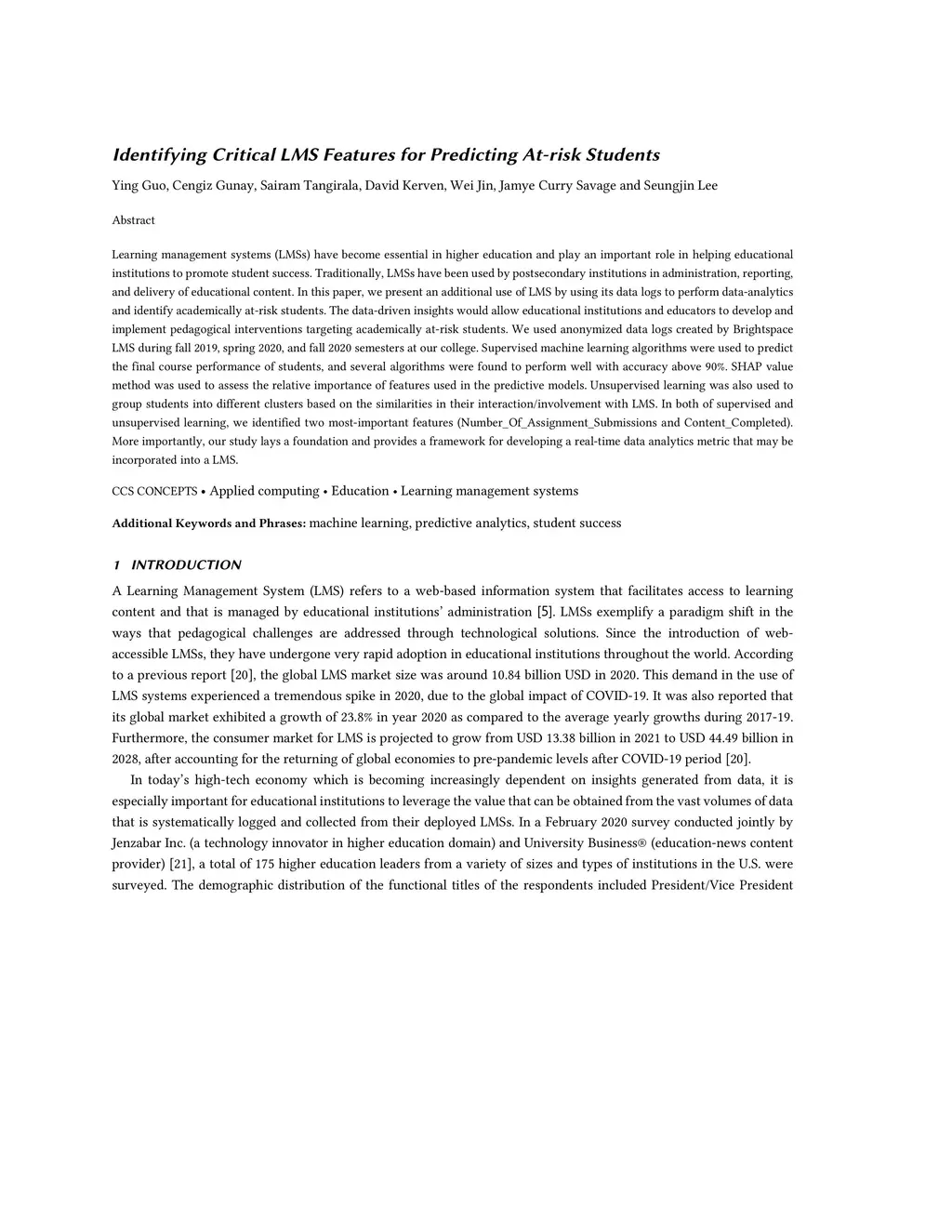 Identifying Critical LMS Features for Predicting At-risk Students

Ying Guo, Cengiz Gunay, Sairam Tangirala, David Kerven, Wei Jin, Jamye Curry Savage and Seungjin Lee

Abstract

Learning management systems (LMSs) have become essential in higher education and play an important role in helping educational institutions to promote student success. Traditionally, LMSs have been used by postsecondary institutions in administration, reporting, and delivery of educational content. In this paper, we present an additional use of LMS by using its data logs to perform data-analytics and identify academically at-risk students. The data-driven insights would allow educational institutions and educators to develop and implement pedagogical interventions targeting academically at-risk students. We used anonymized data logs created by Brightspace LMS during fall 2019, spring 2020, and fall 2020 semesters at our college. Supervised machine learning algorithms were used to predict the final course performance of students, and several algorithms were found to perform well with accuracy above 90%. SHAP value method was used to assess the relative importance of features used in the predictive models. Unsupervised learning was also used to group students into different clusters based on the similarities in their interaction/involvement with LMS. In both of supervised and unsupervised learning, we identified two most-important features (Number_Of_Assignment_Submissions and Content_Completed). More importantly, our study lays a foundation and provides a framework for developing a real-time data analytics metric that may be incorporated into a LMS.

CCS CONCEPTS • Applied computing • Education • Learning management systems

Additional Keywords and Phrases: machine learning, predictive analytics, student success

1 INTRODUCTION

A Learning Management System (LMS) refers to a web-based information system that facilitates access to learning content and that is managed by educational institutions' administration [5]. LMSs exemplify a paradigm shift in the ways that pedagogical challenges are addressed through technological solutions. Since the introduction of web-accessible LMSs, they have undergone very rapid adoption in educational institutions throughout the world. According to a previous report [20], the global LMS market size was around 10.84 billion USD in 2020. This demand in the use of LMS systems experienced a tremendous spike in 2020, due to the global impact of COVID-19. It was also reported that its global market exhibited a growth of 23.8% in year 2020 as compared to the average yearly growths during 2017-19. Furthermore, the consumer market for LMS is projected to grow from USD 13.38 billion in 2021 to USD 44.49 billion in 2028, after accounting for the returning of global economies to pre-pandemic levels after COVID-19 period [20].

In today's high-tech economy which is becoming increasingly dependent on insights generated from data, it is especially important for educational institutions to leverage the value that can be obtained from the vast volumes of data that is systematically logged and collected from their deployed LMSs. In a February 2020 survey conducted jointly by Jenzabar Inc. (a technology innovator in higher education domain) and University Business® (education-news content provider) [21], a total of 175 higher education leaders from a variety of sizes and types of institutions in the U.S. were surveyed. The demographic distribution of the functional titles of the respondents included President/Vice President